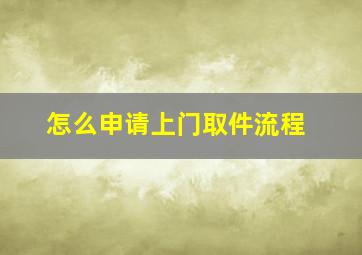 怎么申请上门取件流程